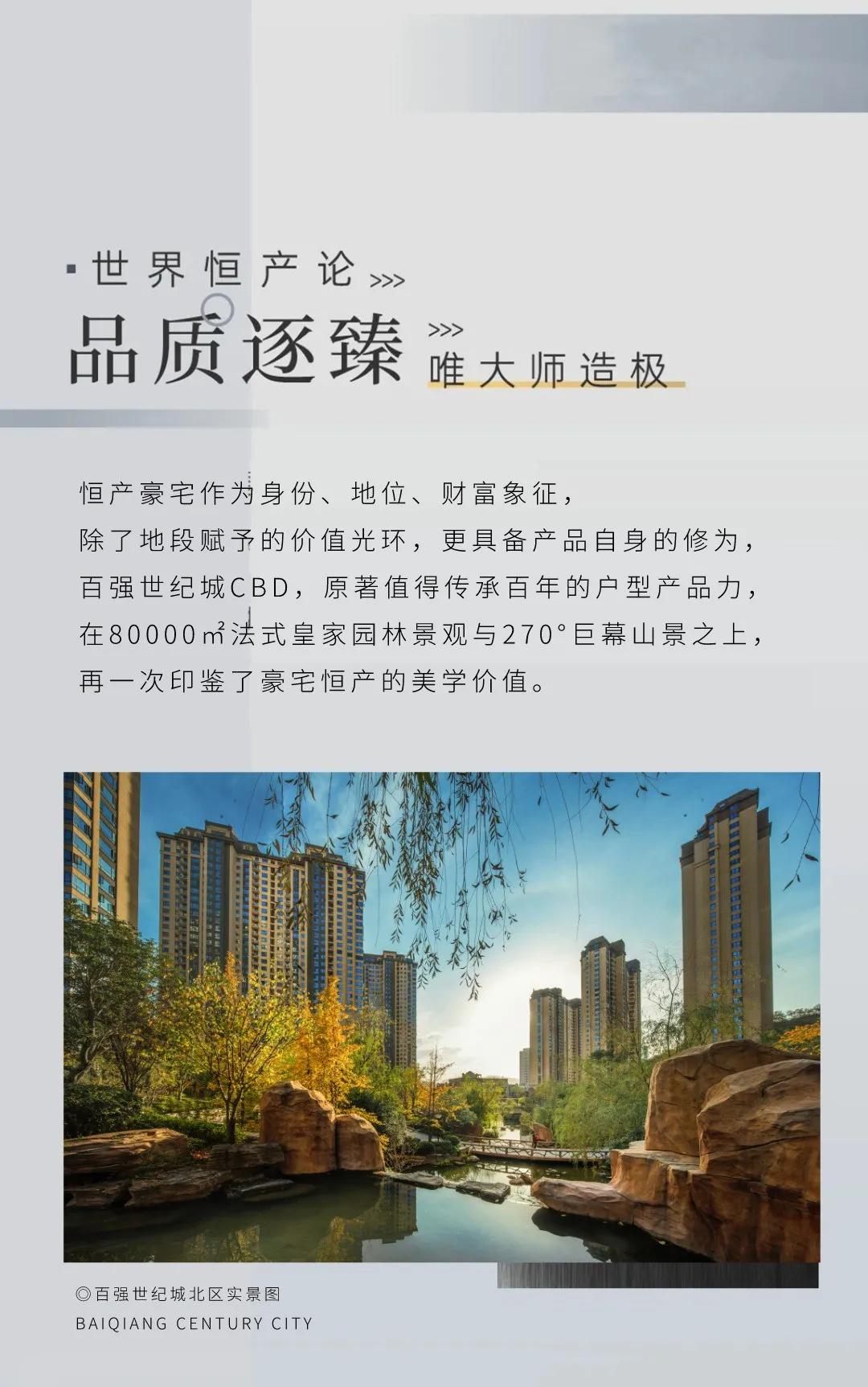 世界恒产论 >>>

品质逐臻 >>> 唯大师造极

恒产豪宅作为身份、地位、财富象征，
除了地段赋予的价值光环，更具备产品自身的修为，
百强世纪城CBD，原著值得传承百年的户型产品力，
在80000㎡法式皇家园林景观与270°巨幕山景之上，
再一次印鉴了豪宅恒产的美学价值。

◎百强世纪城北区实景图
BAIQIANG CENTURY CITY